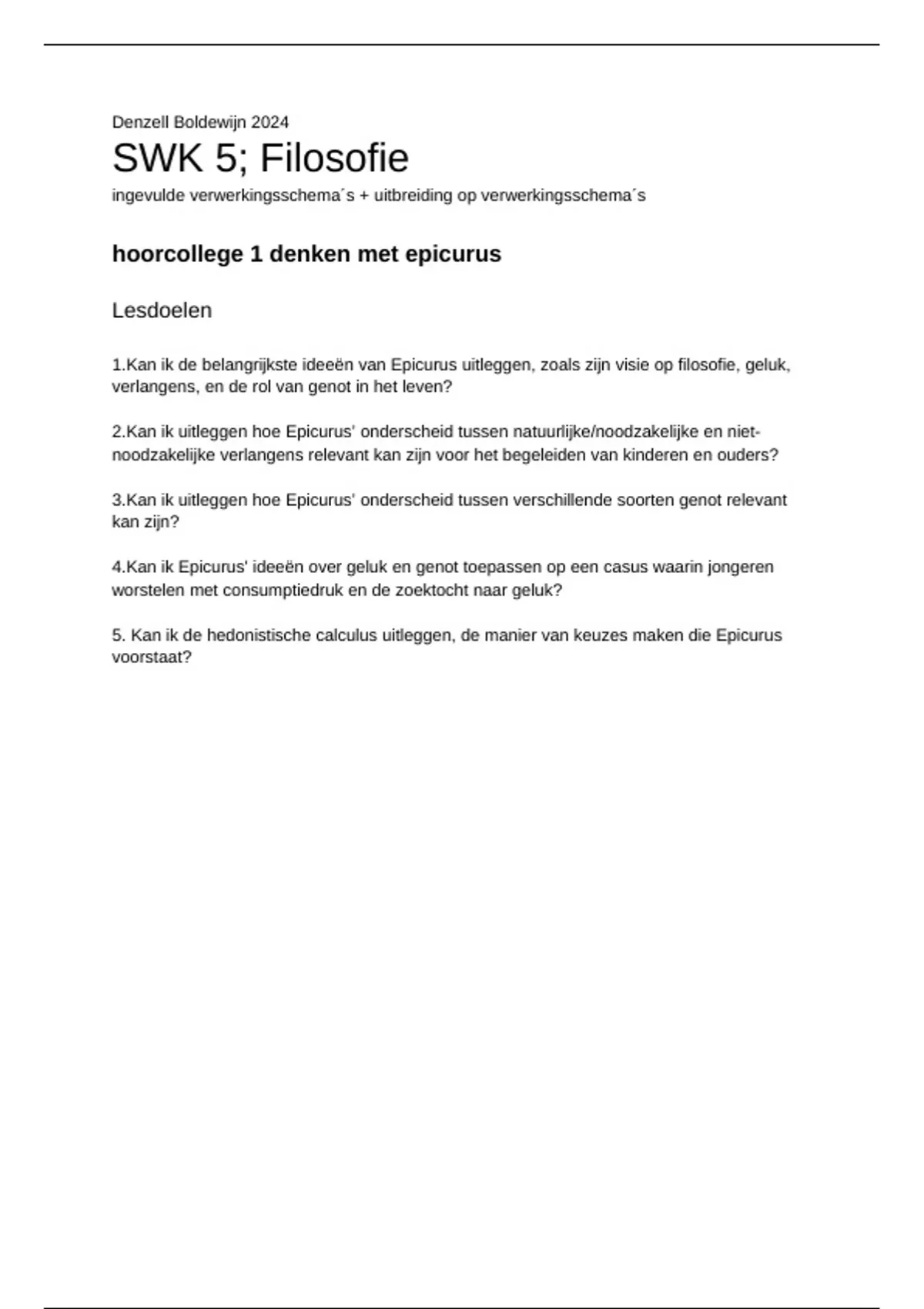 Denzell Boldewijn 2024

SWK 5; Filosofie

ingevulde verwerkingsschema´s + uitbreiding op verwerkingsschema´s

hoorcollege 1 denken met epicurus

Lesdoelen

1.Kan ik de belangrijkste ideeën van Epicurus uitleggen, zoals zijn visie op filosofie, geluk, verlangens, en de rol van genot in het leven?

2.Kan ik uitleggen hoe Epicurus' onderscheid tussen natuurlijke/noodzakelijke en niet-noodzakelijke verlangens relevant kan zijn voor het begeleiden van kinderen en ouders?

3.Kan ik uitleggen hoe Epicurus' onderscheid tussen verschillende soorten genot relevant kan zijn?

4.Kan ik Epicurus' ideeën over geluk en genot toepassen op een casus waarin jongeren worstelen met consumptiedruk en de zoektocht naar geluk?

5. Kan ik de hedonistische calculus uitleggen, de manier van keuzes maken die Epicurus voorstaat?